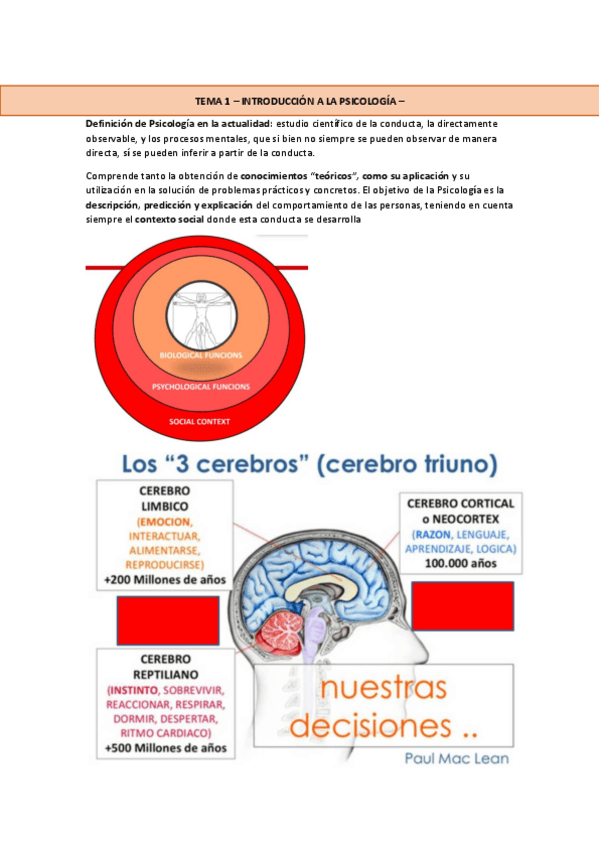 TEMA 1 – INTRODUCCIÓN A LA PSICOLOGÍA –

Definición de Psicología en la actualidad: estudio científico de la conducta, la directamente observable, y los procesos mentales, que si bien no siempre se pueden observar de manera directa, sí se pueden inferir a partir de la conducta.

Comprende tanto la obtención de conocimientos "teóricos", como su aplicación y su utilización en la solución de problemas prácticos y concretos. El objetivo de la Psicología es la descripción, predicción y explicación del comportamiento de las personas, teniendo en cuenta siempre el contexto social donde esta conducta se desarrolla

BIOLOGICAL FUNCIONS

PSYCHOLOGICAL FUNCIONS

SOCIAL CONTEXT

Los "3 cerebros" (cerebro triuno)

CEREBRO LIMBICO (EMOCION, INTERACTUAR, ALIMENTARSE, REPRODUCIRSE) +200 Millones de años

CEREBRO CORTICAL o NEOCORTEX (RAZON, LENGUAJE, APRENDIZAJE, LOGICA) 100.000 años

CEREBRO REPTILIANO (INSTINTO, SOBREVIVIR, REACCIONAR, RESPIRAR, DORMIR, DESPERTAR, RITMO CARDIACO) +500 Millones de años

nuestras decisiones ..

Paul Mac Lean